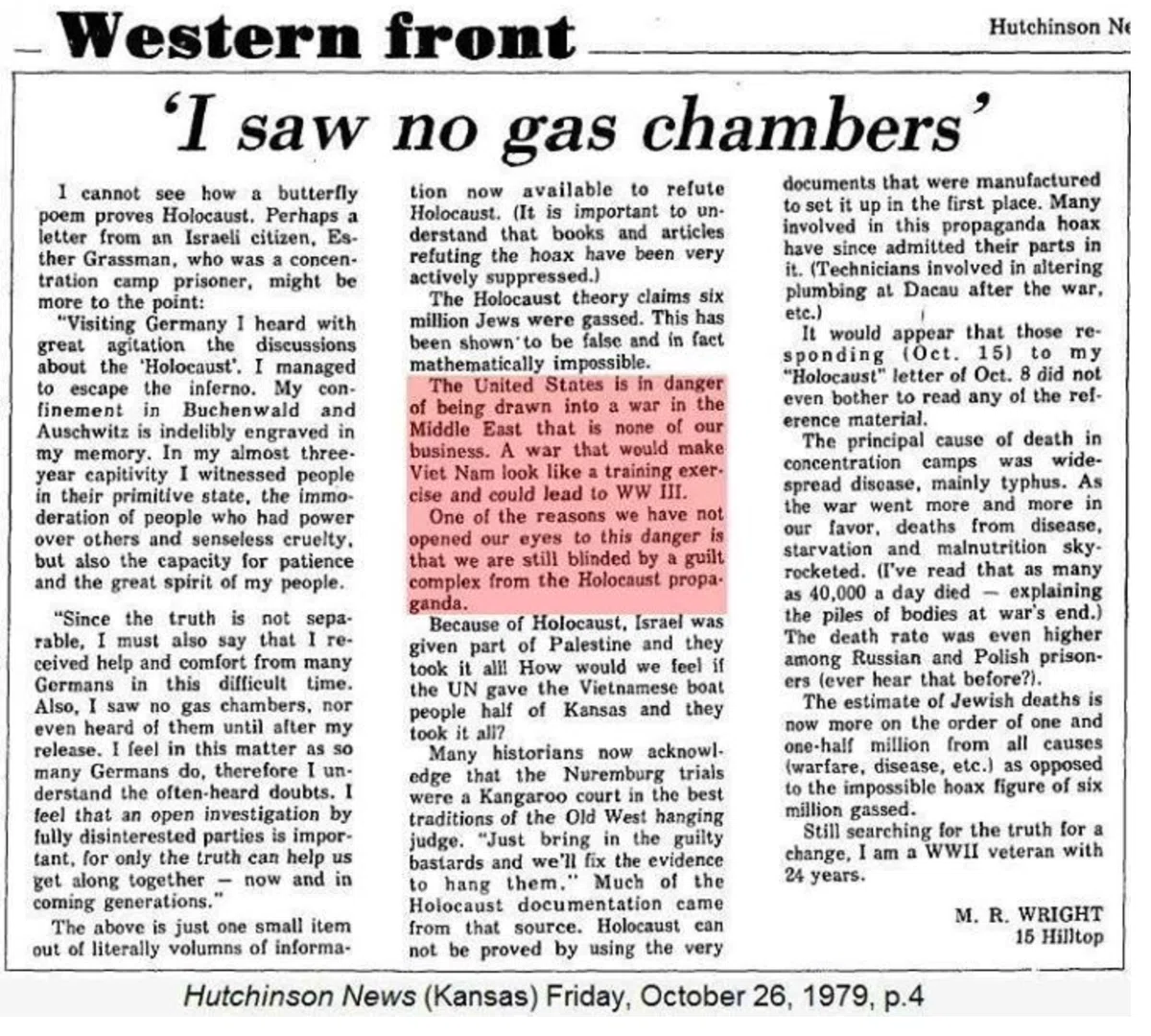 Western front

Hutchinson Ne

'I saw no gas chambers'

I cannot see how a butterfly poem proves Holocaust. Perhaps a letter from an Israeli citizen, Esther Grassman, who was a concentration camp prisoner, might be more to the point:

"Visiting Germany I heard with great agitation the discussions about the 'Holocaust'. I managed to escape the inferno. My confinement in Buchenwald and Auschwitz is indelibly engraved in my memory. In my almost three-year capitivity I witnessed people in their primitive state, the immoderation of people who had power over others and senseless cruelty, but also the capacity for patience and the great spirit of my people.

"Since the truth is not separable, I must also say that I received help and comfort from many Germans in this difficult time. Also, I saw no gas chambers, nor even heard of them until after my release. I feel in this matter as so many Germans do, therefore I understand the often-heard doubts. I feel that an open investigation by fully disinterested parties is important, for only the truth can help us get along together — now and in coming generations."

The above is just one small item out of literally volumns of information now available to refute Holocaust. (It is important to understand that books and articles refuting the hoax have been very actively suppressed.)

The Holocaust theory claims six million Jews were gassed. This has been shown to be false and in fact mathematically impossible.

The United States is in danger of being drawn into a war in the Middle East that is none of our business. A war that would make Viet Nam look like a training exercise and could lead to WW III.

One of the reasons we have not opened our eyes to this danger is that we are still blinded by a guilt complex from the Holocaust propaganda.

Because of Holocaust, Israel was given part of Palestine and they took it all! How would we feel if the UN gave the Vietnamese boat people half of Kansas and they took it all?

Many historians now acknowledge that the Nuremburg trials were a Kangaroo court in the best traditions of the Old West hanging judge. "Just bring in the guilty bastards and we'll fix the evidence to hang them." Much of the Holocaust documentation came from that source. Holocaust can not be proved by using the very documents that were manufactured to set it up in the first place. Many involved in this propaganda hoax have since admitted their parts in it. (Technicians involved in altering plumbing at Dacau after the war, etc.)

It would appear that those responding (Oct. 15) to my "Holocaust" letter of Oct. 8 did not even bother to read any of the reference material.

The principal cause of death in concentration camps was widespread disease, mainly typhus. As the war went more and more in our favor, deaths from disease, starvation and malnutrition skyrocketed. (I've read that as many as 40,000 a day died — explaining the piles of bodies at war's end.) The death rate was even higher among Russian and Polish prisoners (ever hear that before?).

The estimate of Jewish deaths is now more on the order of one and one-half million from all causes (warfare, disease, etc.) as opposed to the impossible hoax figure of six million gassed.

Still searching for the truth for a change, I am a WWII veteran with 24 years.

M. R. WRIGHT
15 Hilltop

Hutchinson News (Kansas) Friday, October 26, 1979, p.4